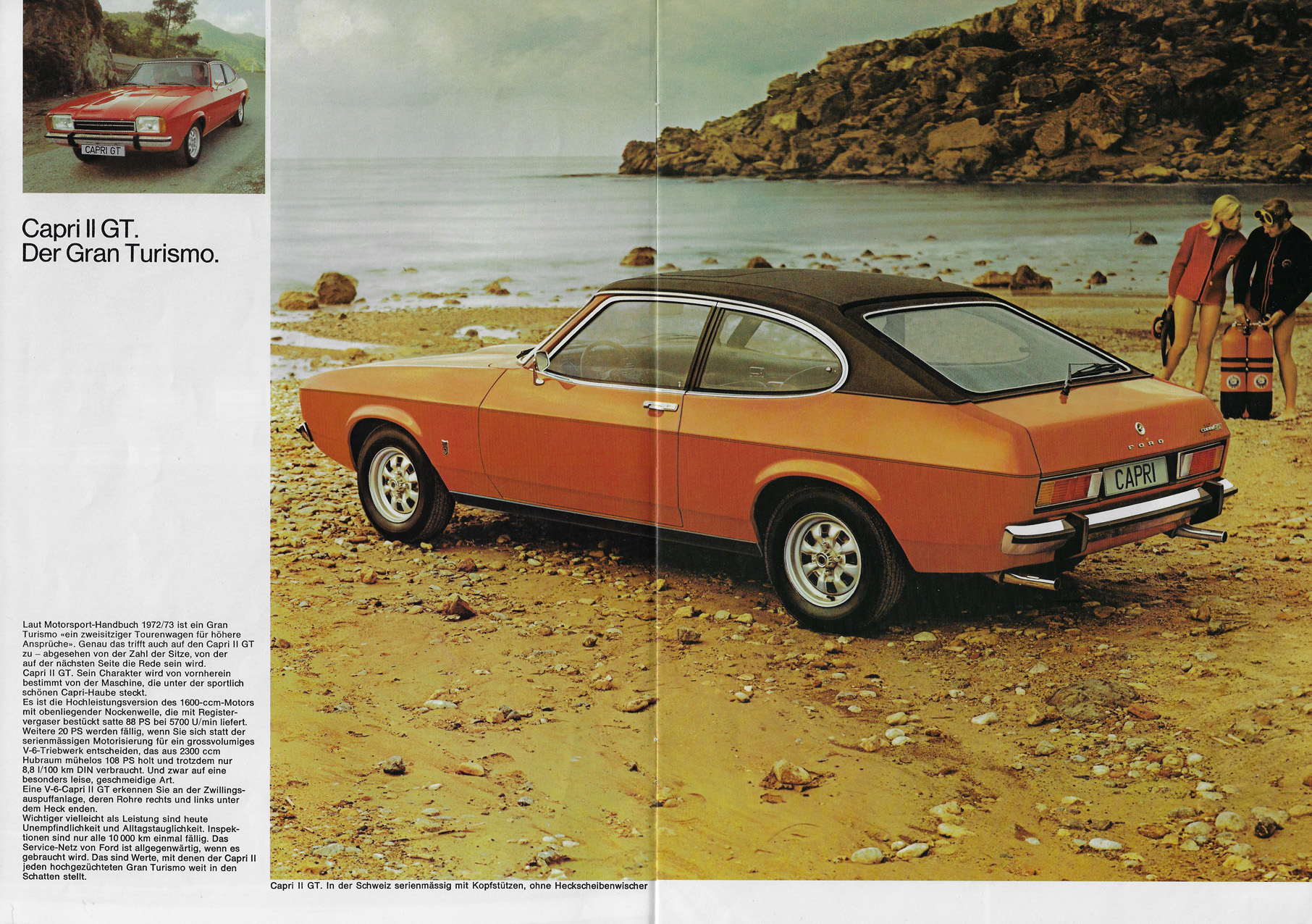 CAPRI GT

Capri II GT.
Der Gran Turismo.

Laut Motorsport-Handbuch 1972/73 ist ein Gran Turismo «ein zweisitziger Tourenwagen für höhere Ansprüche». Genau das trifft auch auf den Capri II GT zu – abgesehen von der Zahl der Sitze, von der auf der nächsten Seite die Rede sein wird.
Capri II GT. Sein Charakter wird von vornherein bestimmt von der Maschine, die unter der sportlich schönen Capri-Haube steckt.
Es ist die Hochleistungsversion des 1600-ccm-Motors mit obenliegender Nockenwelle, die mit Registervergaser bestückt satte 88 PS bei 5700 U/min liefert.
Weitere 20 PS werden fällig, wenn Sie sich statt der serienmässigen Motorisierung für ein grossvolumiges V-6-Triebwerk entscheiden, das aus 2300 ccm Hubraum mühelos 108 PS holt und trotzdem nur 8,8 l/100 km DIN verbraucht. Und zwar auf eine besonders leise, geschmeidige Art.
Eine V-6-Capri II GT erkennen Sie an der Zwillingsauspuffanlage, deren Rohre rechts und links unter dem Heck enden.
Wichtiger vielleicht als Leistung sind heute Unempfindlichkeit und Alltagstauglichkeit. Inspektionen sind nur alle 10 000 km einmal fällig. Das Service-Netz von Ford ist allgegenwärtig, wenn es gebraucht wird. Das sind Werte, mit denen der Capri II jeden hochgezüchteten Gran Turismo weit in den Schatten stellt.

FORD
CAPRI

Capri II GT. In der Schweiz serienmässig mit Kopfstützen, ohne Heckscheibenwischer